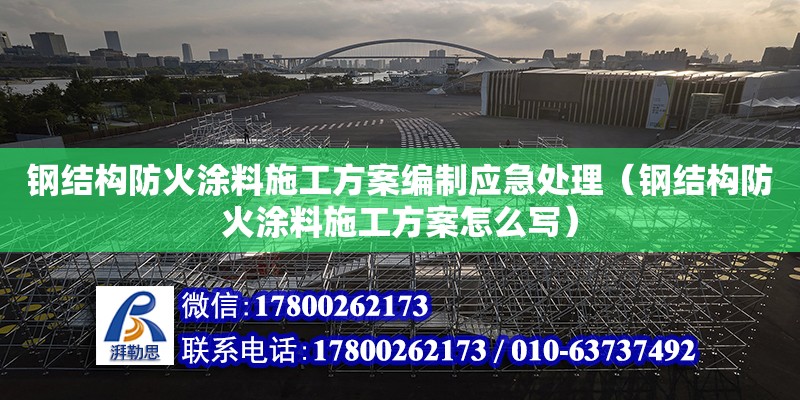 钢结构防火涂料施工方案编制应急处理（钢结构防火涂料施工方案怎么写）

湃勒思

微信：17800262173

联系电话：17800262173 / 010-63737492